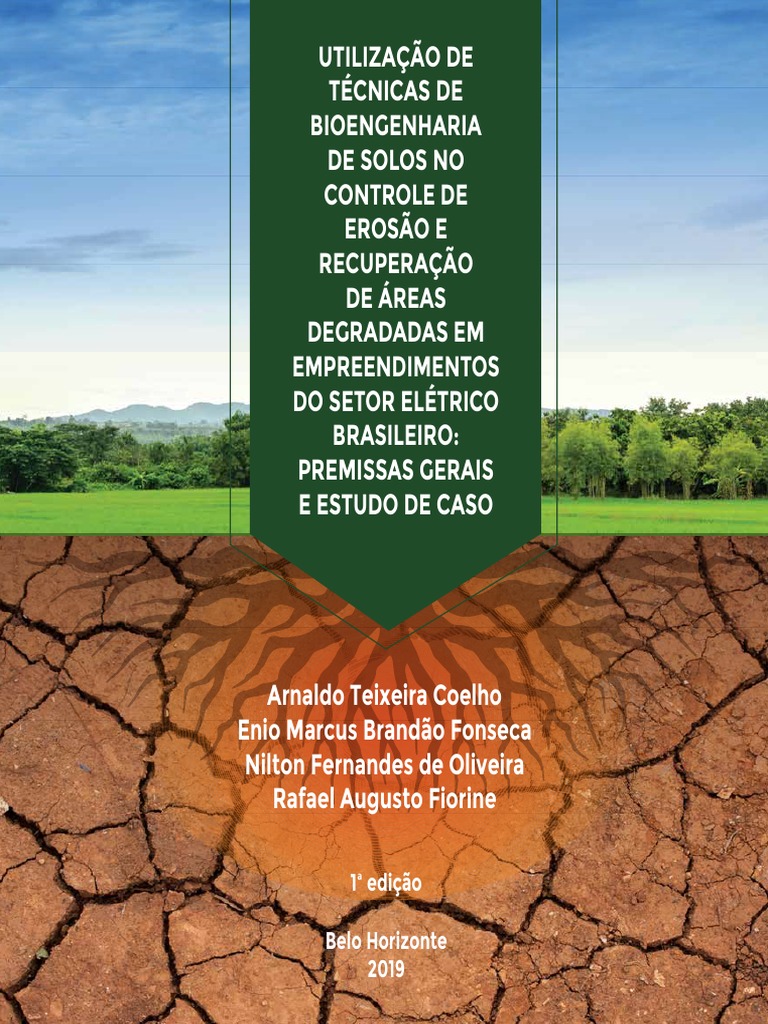 UTILIZAÇÃO DE TÉCNICAS DE BIOENGENHARIA DE SOLOS NO CONTROLE DE EROSÃO E RECUPERAÇÃO DE ÁREAS DEGRADADAS EM EMPREENDIMENTOS DO SETOR ELÉTRICO BRASILEIRO: PREMISSAS GERAIS E ESTUDO DE CASO

Arnaldo Teixeira Coelho
Enio Marcus Brandão Fonseca
Nilton Fernandes de Oliveira
Rafael Augusto Fiorine

1ª edição

Belo Horizonte
2019